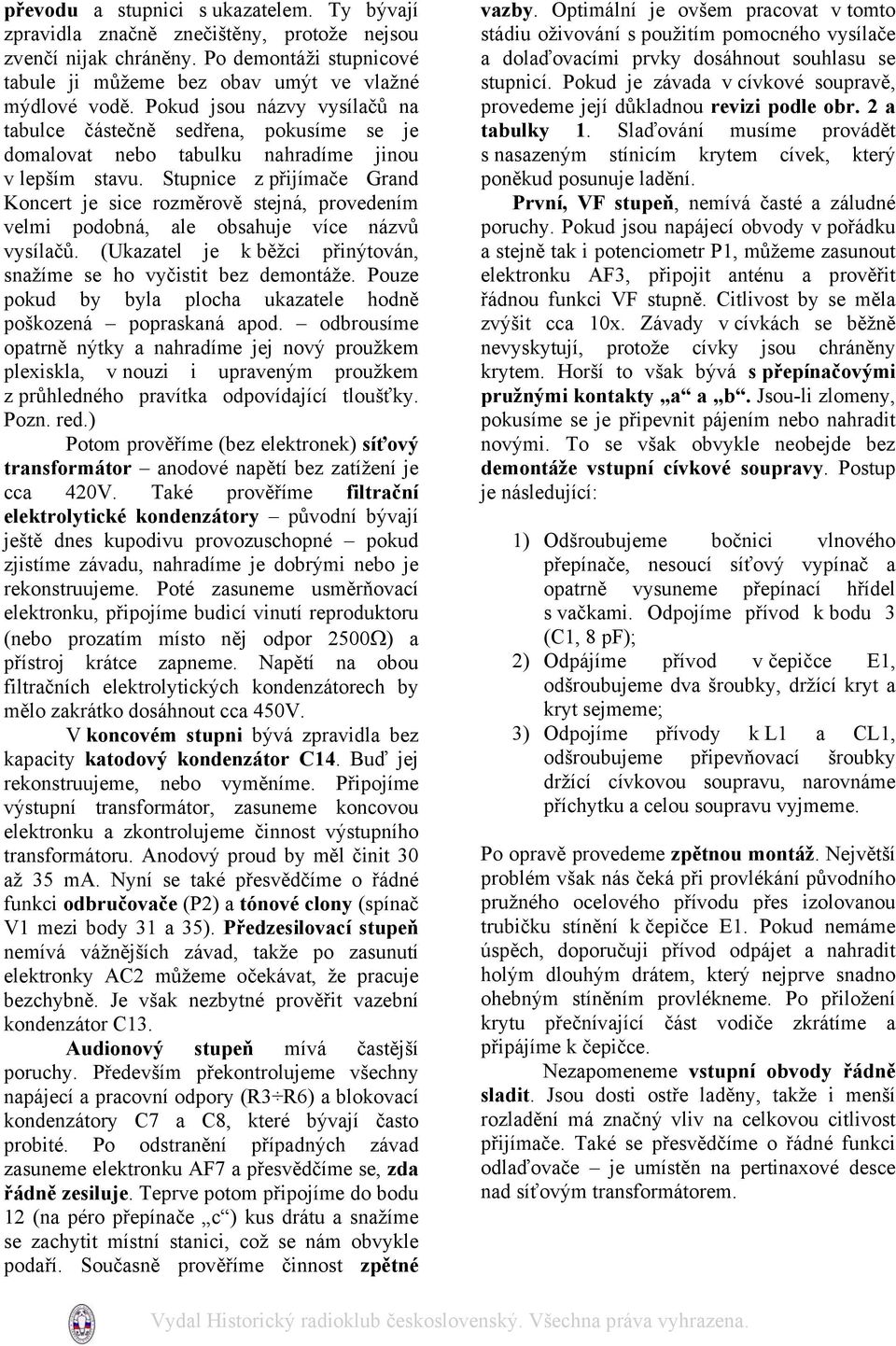 převodu a stupnici s ukazatelem. Ty bývají zpravidla značně znečištěny, protože nejsou zvenčí nijak chráněny. Po demontáži stupnicové tabule ji můžeme bez obav umýt ve vlažné mýdlové vodě. Pokud jsou názvy vysílačů na tabulce částečně sedřena, pokusíme se je domalovat nebo tabulku nahradíme jinou v lepším stavu. Stupnice z přijímače Grand Koncert je sice rozměrově stejná, provedením velmi podobná, ale obsahuje více názvů vysílačů. (Ukazatel je k běžci přinýtován, snažíme se ho vyčistit bez demontáže. Pouze pokud by byla plocha ukazatele hodně poškozená – popraskaná apod. – odbrousíme opatrně nýtky a nahradíme jej nový proužkem plexiskla, v nouzi i upraveným proužkem z průhledného pravítka odpovídající tloušťky. Pozn. red.)

Potom prověříme (bez elektronek) síťový transformátor – anodové napětí bez zatížení je cca 420V. Také prověříme filtrační elektrolytické kondenzátory – původní bývají ještě dnes kupodivu provozuschopné – pokud zjistíme závadu, nahradíme je dobrými nebo je rekonstruujeme. Poté zasuneme usměrňovací elektronku, připojíme budicí vinutí reproduktoru (nebo prozatím místo něj odpor 2500Ω) a přístroj krátce zapneme. Napětí na obou filtračních elektrolytických kondenzátorech by mělo zakrátko dosáhnout cca 450V.

V koncovém stupni bývá zpravidla bez kapacity katodový kondenzátor C14. Buď jej rekonstruujeme, nebo vyměníme. Připojíme výstupní transformátor, zasuneme koncovou elektronku a zkontrolujeme činnost výstupního transformátoru. Anodový proud by měl činit 30 až 35 mA. Nyní se také přesvědčíme o řádné funkci odbručovače (P2) a tónové clony (spínač V1 mezi body 31 a 35). Předzesilovací stupeň nemívá vážnějších závad, takže po zasunutí elektronky AC2 můžeme očekávat, že pracuje bezchybně. Je však nezbytné prověřit vazební kondenzátor C13.

Audionový stupeň mívá častější poruchy. Především překontrolujeme všechny napájecí a pracovní odpory (R3÷R6) a blokovací kondenzátory C7 a C8, které bývají často probité. Po odstranění případných závad zasuneme elektronku AF7 a přesvědčíme se, zda řádně zesiluje. Teprve potom připojíme do bodu 12 (na péro přepínače „c“) kus drátu a snažíme se zachytit místní stanici, což se nám obvykle podaří. Současně prověříme činnost zpětné vazby. Optimální je ovšem pracovat v tomto stádiu oživování s použitím pomocného vysílače a dolaďovacími prvky dosáhnout souhlasu se stupnicí. Pokud je závada v cívkové soupravě, provedeme její důkladnou revizi podle obr. 2 a tabulky 1. Slaďování musíme provádět s nasazeným stínicím krytem cívek, který poněkud posunuje ladění.

První, VF stupeň, nemívá časté a záludné poruchy. Pokud jsou napájecí obvody v pořádku a stejně tak i potenciometr P1, můžeme zasunout elektronku AF3, připojit anténu a prověřit řádnou funkci VF stupně. Citlivost by se měla zvýšit cca 10x. Závady v cívkách se běžně nevyskytují, protože cívky jsou chráněny krytem. Horší to však bývá s přepínačovými pružnými kontakty „a“ a „b“. Jsou-li zlomeny, pokusíme se je připevnit pájením nebo nahradit novými. To se však obvykle neobejde bez demontáže vstupní cívkové soupravy. Postup je následující:

1) Odšroubujeme bočnici vlnového přepínače, nesoucí síťový vypínač a opatrně vysuneme přepínací hřídel s vačkami. Odpojíme přívod k bodu 3 (C1, 8 pF);
2) Odpájíme přívod v čepičce E1, odšroubujeme dva šroubky, držící kryt a kryt sejmeme;
3) Odpojíme přívody k L1 a CL1, odšroubujeme připevňovací šroubky držící cívkovou soupravu, narovnáme příchytku a celou soupravu vyjmeme.

Po opravě provedeme zpětnou montáž. Největší problém však nás čeká při provlékání původního pružného ocelového přívodu přes izolovanou trubičku stínění k čepičce E1. Pokud nemáme úspěch, doporučuji přívod odpájet a nahradit holým dlouhým drátem, který nejprve snadno ohebným stíněním provlékneme. Po přiložení krytu přečnívající část vodiče zkrátíme a připájíme k čepičce.

Nezapomeneme vstupní obvody řádně sladit. Jsou dosti ostře laděny, takže i menší rozladění má značný vliv na celkovou citlivost přijímače. Také se přesvědčíme o řádné funkci odlaďovače – je umístěn na pertinaxové desce nad síťovým transformátorem.

Vydal Historický radioklub československý. Všechna práva vyhrazena.